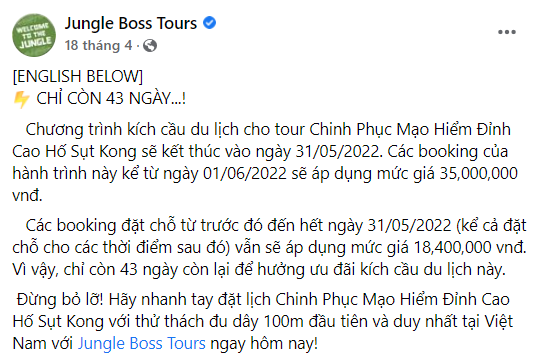 WELCOME TO THE JUNGLE

Jungle Boss Tours
18 tháng 4 ·

[ENGLISH BELOW]
CHỈ CÒN 43 NGÀY...!

Chương trình kích cầu du lịch cho tour Chinh Phục Mạo Hiểm Đỉnh Cao Hố Sụt Kong sẽ kết thúc vào ngày 31/05/2022. Các booking của hành trình này kể từ ngày 01/06/2022 sẽ áp dụng mức giá 35,000,000 vnđ.

Các booking đặt chỗ từ trước đó đến hết ngày 31/05/2022 (kể cả đặt chỗ cho các thời điểm sau đó) vẫn sẽ áp dụng mức giá 18,400,000 vnđ. Vì vậy, chỉ còn 43 ngày còn lại để hưởng ưu đãi kích cầu du lịch này.

Đừng bỏ lỡ! Hãy nhanh tay đặt lịch Chinh Phục Mạo Hiểm Đỉnh Cao Hố Sụt Kong với thử thách đu dây 100m đầu tiên và duy nhất tại Việt Nam với Jungle Boss Tours ngay hôm nay!